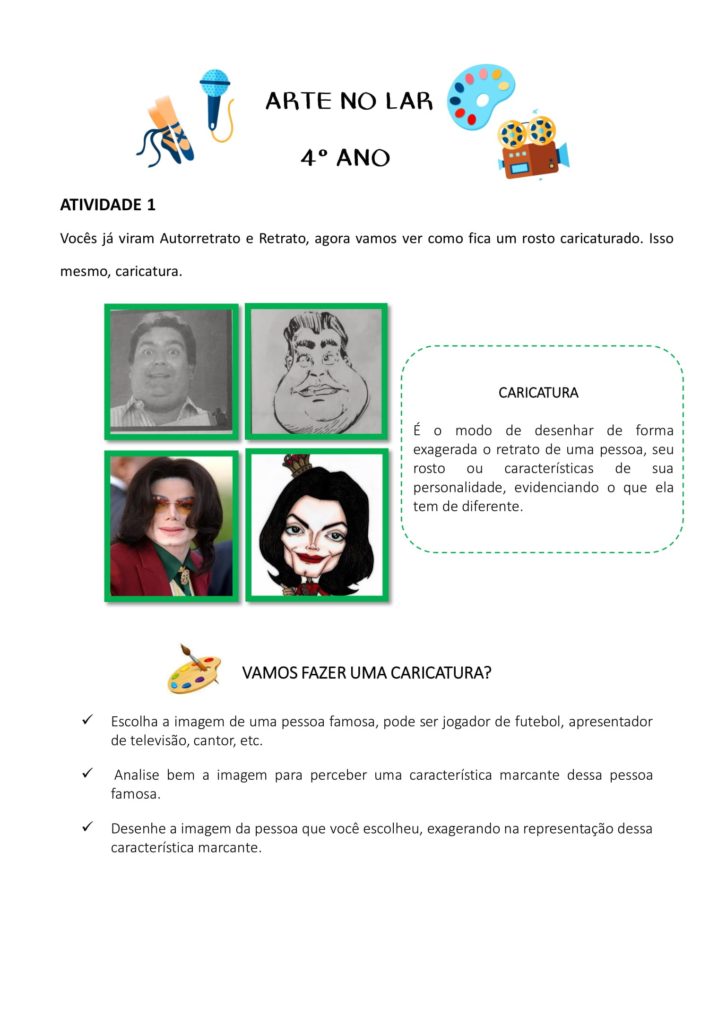 ARTE NO LAR

4º ANO

ATIVIDADE 1

Vocês já viram Autorretrato e Retrato, agora vamos ver como fica um rosto caricaturado. Isso mesmo, caricatura.

CARICATURA

É o modo de desenhar de forma exagerada o retrato de uma pessoa, seu rosto ou características de sua personalidade, evidenciando o que ela tem de diferente.

VAMOS FAZER UMA CARICATURA?

✓ Escolha a imagem de uma pessoa famosa, pode ser jogador de futebol, apresentador de televisão, cantor, etc.

✓ Analise bem a imagem para perceber uma característica marcante dessa pessoa famosa.

✓ Desenhe a imagem da pessoa que você escolheu, exagerando na representação dessa característica marcante.